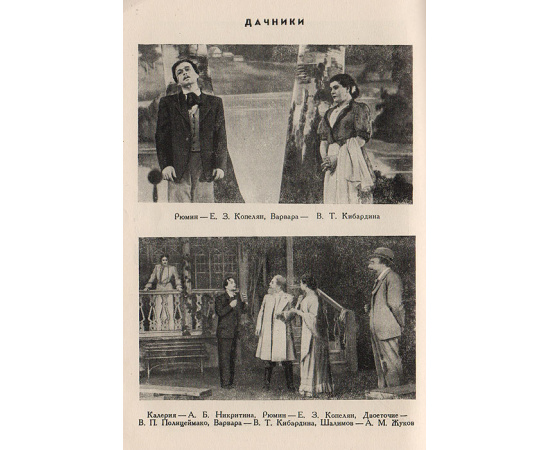 ДАЧНИКИ

Рюмин — Е. З. Копелян, Варвара — В. Т. Кибардина

Калерия — А. Б. Никритина, Рюмин — Е. З. Копелян, Двоеточие — В. П. Полицеймако, Варвара — В. Т. Кибардина, Шалимов — А. М. Жуков